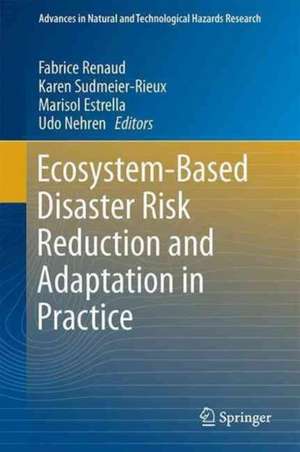 Advances in Natural and Technological Hazards Research

Fabrice Renaud
Karen Sudmeier-Rieux
Marisol Estrella
Udo Nehren Editors

Ecosystem-Based Disaster Risk Reduction and Adaptation in Practice

Springer